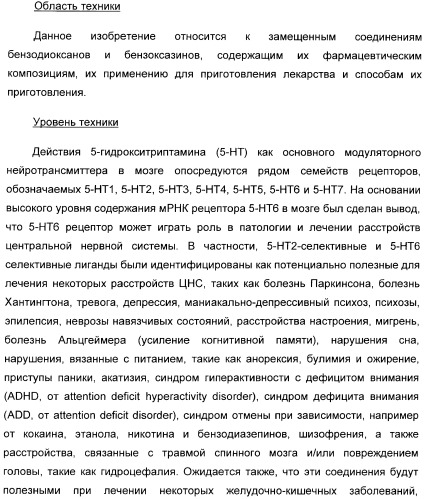 Область техники

Данное изобретение относится к замещенным соединениям бензодиоксанов и бензоксазинов, содержащим их фармацевтическим композициям, их применению для приготовления лекарства и способам их приготовления.

Уровень техники

Действия 5-гидрокситриптамина (5-НТ) как основного модуляторного нейротрансмиттера в мозге опосредуются рядом семейств рецепторов, обозначаемых 5-НТ1, 5-НТ2, 5-НТ3, 5-НТ4, 5-НТ5, 5-НТ6 и 5-НТ7. На основании высокого уровня содержания мРНК рецептора 5-НТ6 в мозге был сделан вывод, что 5-НТ6 рецептор может играть роль в патологии и лечении расстройств центральной нервной системы. В частности, 5-НТ2-селективные и 5-НТ6 селективные лиганды были идентифицированы как потенциально полезные для лечения некоторых расстройств ЦНС, таких как болезнь Паркинсона, болезнь Хантингтона, тревога, депрессия, маниакально-депрессивный психоз, психозы, эпилепсия, неврозы навязчивых состояний, расстройства настроения, мигрень, болезнь Альцгеймера (усиление когнитивной памяти), нарушения сна, нарушения, вязанные с питанием, такие как анорексия, булимия и ожирение, приступы паники, акатизия, синдром гиперактивности с дефицитом внимания (ADHD, от attention deficit hyperactivity disorder), синдром дефицита внимания (ADD, от attention deficit disorder), синдром отмены при зависимости, например от кокаина, этанола, никотина и бензодиазепинов, шизофрения, а также расстройства, связанные с травмой спинного мозга и/или повреждением головы, такие как гидроцефалия. Ожидается также, что эти соединения будут полезными при лечении некоторых желудочно-кишечных заболеваний,